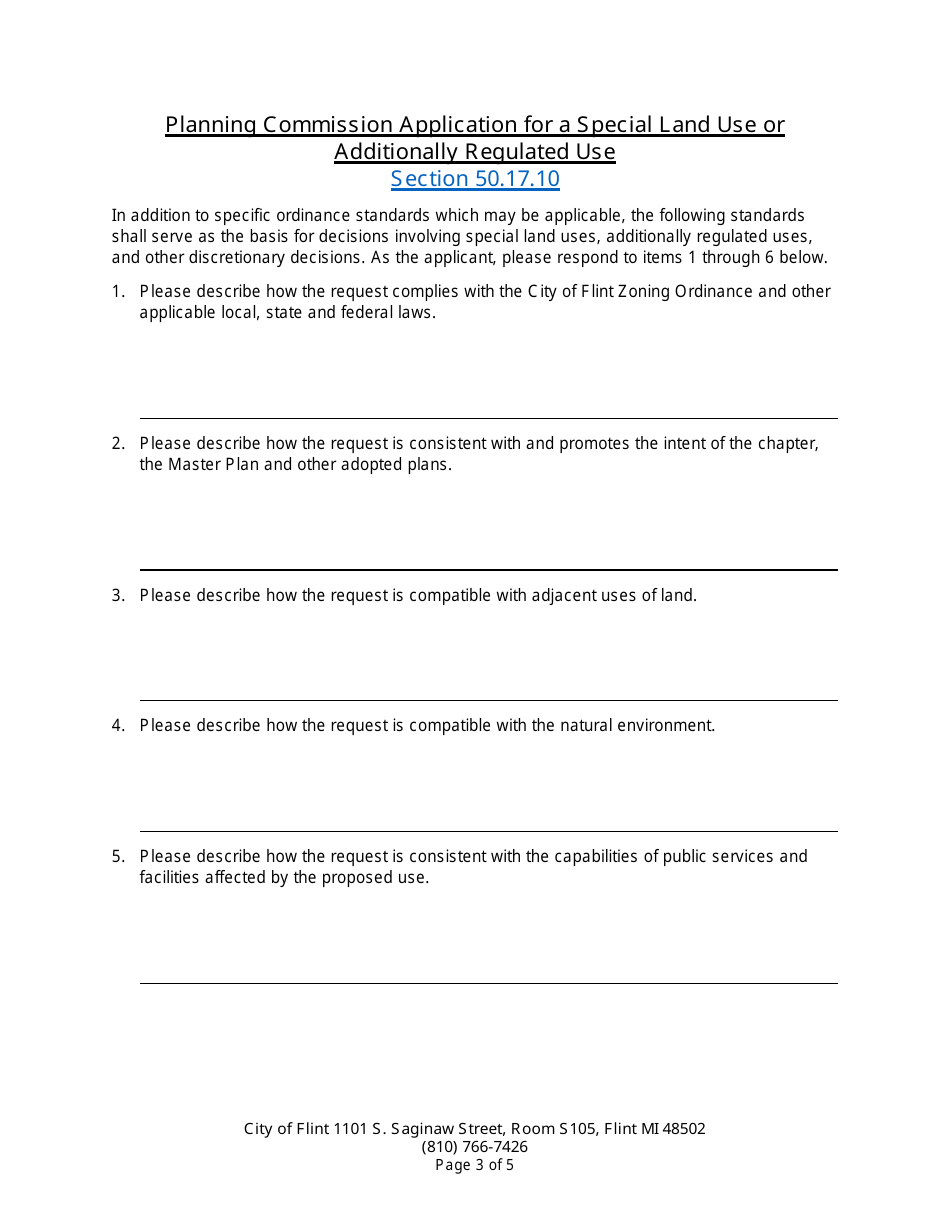 Planning Commission Application for a Special Land Use or Additionally Regulated Use
Section 50.17.10

In addition to specific ordinance standards which may be applicable, the following standards shall serve as the basis for decisions involving special land uses, additionally regulated uses, and other discretionary decisions. As the applicant, please respond to items 1 through 6 below.

1. Please describe how the request complies with the City of Flint Zoning Ordinance and other applicable local, state and federal laws.

2. Please describe how the request is consistent with and promotes the intent of the chapter, the Master Plan and other adopted plans.

3. Please describe how the request is compatible with adjacent uses of land.

4. Please describe how the request is compatible with the natural environment.

5. Please describe how the request is consistent with the capabilities of public services and facilities affected by the proposed use.

City of Flint 1101 S. Saginaw Street, Room S105, Flint MI 48502
(810) 766-7426
Page 3 of 5